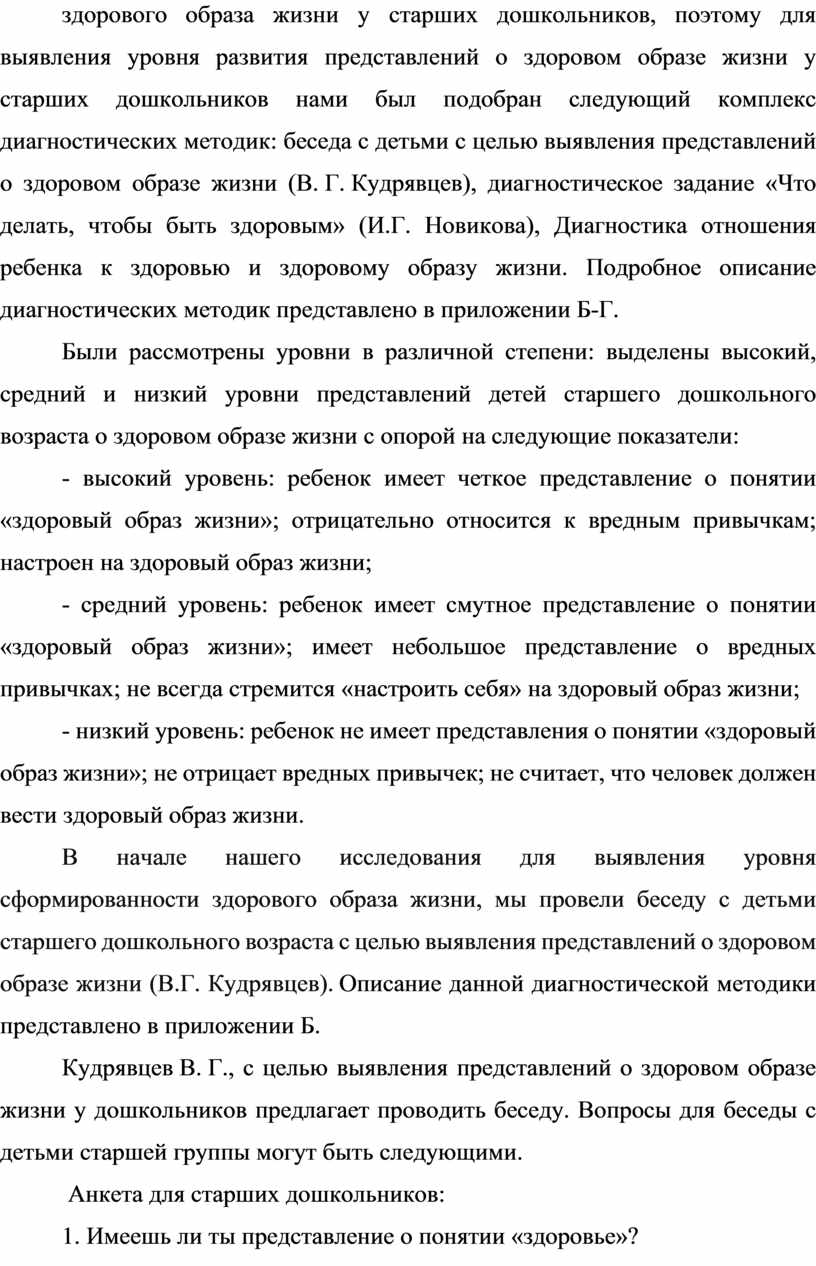 здорового образа жизни у старших дошкольников, поэтому для выявления уровня развития представлений о здоровом образе жизни у старших дошкольников нами был подобран следующий комплекс диагностических методик: беседа с детьми с целью выявления представлений о здоровом образе жизни (В. Г. Кудрявцев), диагностическое задание «Что делать, чтобы быть здоровым» (И.Г. Новикова), Диагностика отношения ребенка к здоровью и здоровому образу жизни. Подробное описание диагностических методик представлено в приложении Б-Г.

Были рассмотрены уровни в различной степени: выделены высокий, средний и низкий уровни представлений детей старшего дошкольного возраста о здоровом образе жизни с опорой на следующие показатели:

- высокий уровень: ребенок имеет четкое представление о понятии «здоровый образ жизни»; отрицательно относится к вредным привычкам; настроен на здоровый образ жизни;

- средний уровень: ребенок имеет смутное представление о понятии «здоровый образ жизни»; имеет небольшое представление о вредных привычках; не всегда стремится «настроить себя» на здоровый образ жизни;

- низкий уровень: ребенок не имеет представления о понятии «здоровый образ жизни»; не отрицает вредных привычек; не считает, что человек должен вести здоровый образ жизни.

В начале нашего исследования для выявления уровня сформированности здорового образа жизни, мы провели беседу с детьми старшего дошкольного возраста с целью выявления представлений о здоровом образе жизни (В.Г. Кудрявцев). Описание данной диагностической методики представлено в приложении Б.

Кудрявцев В. Г., с целью выявления представлений о здоровом образе жизни у дошкольников предлагает проводить беседу. Вопросы для беседы с детьми старшей группы могут быть следующими.

Анкета для старших дошкольников:

1. Имеешь ли ты представление о понятии «здоровье»?